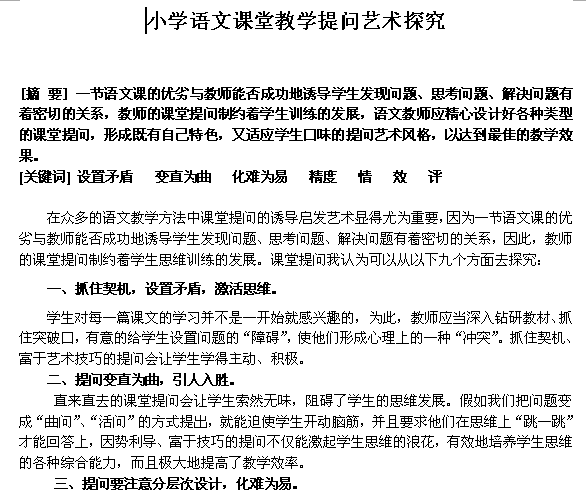 小学语文课堂教学提问艺术探究

[摘 要] 一节语文课的优劣与教师能否成功地诱导学生发现问题、思考问题、解决问题有着密切的关系，教师的课堂提问制约着学生训练的发展，语文教师应精心设计好各种类型的课堂提问，形成既有自己特色，又适应学生口味的提问艺术风格，以达到最佳的教学效果。

[关键词] 设置矛盾 变直为曲 化难为易 精度 情 效 评

在众多的语文教学方法中课堂提问的诱导启发艺术显得尤为重要，因为一节语文课的优劣与教师能否成功地诱导学生发现问题、思考问题、解决问题有着密切的关系，因此，教师的课堂提问制约着学生思维训练的发展。课堂提问我认为可以从以下九个方面去探究：

一、抓住契机，设置矛盾，激活思维。

学生对每一篇课文的学习并不是一开始就感兴趣的，为此，教师应当深入钻研教材、抓住突破口，有意的给学生设置问题的“障碍”，使他们形成心理上的一种“冲突”。抓住契机、富于艺术技巧的提问会让学生学得主动、积极。

二、提问变直为曲，引人入胜。

直来直去的课堂提问会让学生索然无味，阻碍了学生的思维发展。假如我们把问题变成“曲问”、“活问”的方式提出，就能迫使学生开动脑筋，并且要求他们在思维上“跳一跳”才能回答上，因势利导、富于技巧的提问不仅能激起学生思维的浪花，有效地培养学生思维的各种综合能力，而且极大地提高了教学效率。

三、提问要注意分层次设计，化难为易。